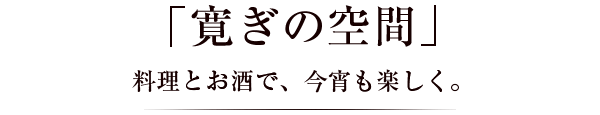 「寛ぎの空間」

料理とお酒で、今宵も楽しく。